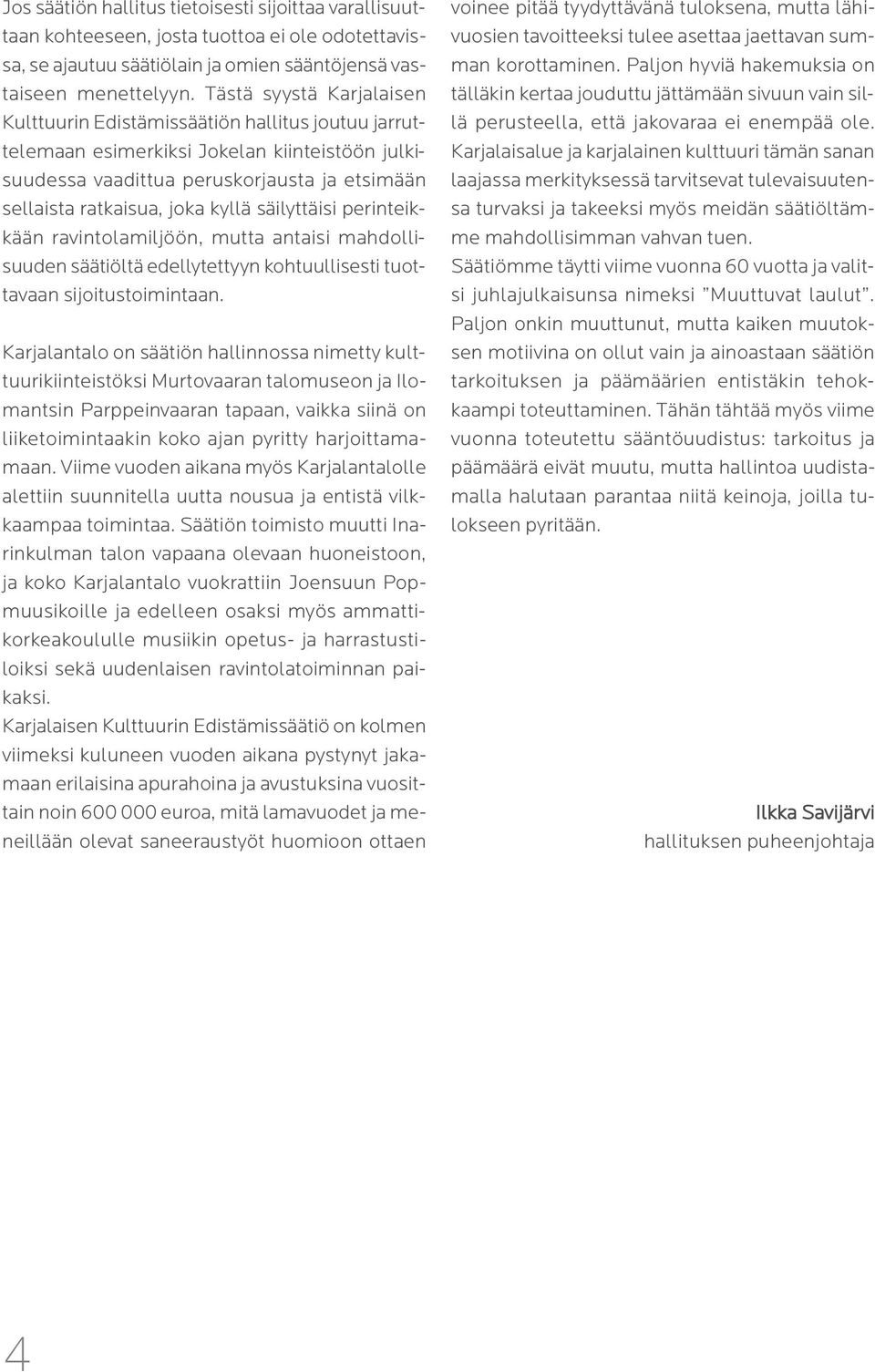 Jos säätiön hallitus tietoisesti sijoittaa varallisuuttaan kohteeseen, josta tuottoa ei ole odotettavissa, se ajautuu säätiölain ja omien sääntöjensä vastaiseen menettelyyn. Tästä syystä Karjalaisen Kulttuurin Edistämissäätiön hallitus joutuu jarruttelemaan esimerkiksi Jokelan kiinteistöön julkisuudessa vaadittua peruskorjausta ja etsimään sellaista ratkaisua, joka kyllä säilyttäisi perinteikkään ravintolamiljöön, mutta antaisi mahdollisuuden säätiöltä edellytettyyn kohtuullisesti tuottavaan sijoitustoimintaan.

Karjalantalo on säätiön hallinnossa nimetty kulttuurikiinteistöksi Murtovaaran talomuseon ja Ilomantsin Parppeinvaaran tapaan, vaikka siinä on liiketoimintaakin koko ajan pyritty harjoittamamaan. Viime vuoden aikana myös Karjalantalolle alettiin suunnitella uutta nousua ja entistä vilkkaampaa toimintaa. Säätiön toimisto muutti Inarinkulman talon vapaana olevaan huoneistoon, ja koko Karjalantalo vuokrattiin Joensuun Popmuusikoille ja edelleen osaksi myös ammattikorkeakoululle musiikin opetus- ja harrastustiloiksi sekä uudenlaisen ravintolatoiminnan paikaksi.
Karjalaisen Kulttuurin Edistämissäätiö on kolmen viimeksi kuluneen vuoden aikana pystynyt jakamaan erilaisina apurahoina ja avustuksina vuosittain noin 600 000 euroa, mitä lamavuodet ja meneillään olevat saneeraustyöt huomioon ottaen voinee pitää tyydyttävänä tuloksena, mutta lähivuosien tavoitteeksi tulee asettaa jaettavan summan korottaminen. Paljon hyviä hakemuksia on tälläkin kertaa jouduttu jättämään sivuun vain sillä perusteella, että jakovaraa ei enempää ole.
Karjalaisalue ja karjalainen kulttuuri tämän sanan laajassa merkityksessä tarvitsevat tulevaisuutensa turvaksi ja takeeksi myös meidän säätiöltämme mahdollisimman vahvan tuen.
Säätiömme täytti viime vuonna 60 vuotta ja valitsi juhlajulkaisunsa nimeksi ”Muuttuvat laulut”. Paljon onkin muuttunut, mutta kaiken muutoksen motiivina on ollut vain ja ainoastaan säätiön tarkoituksen ja päämäärien entistäkin tehokkaampi toteuttaminen. Tähän tähtää myös viime vuonna toteutettu sääntöuudistus: tarkoitus ja päämäärä eivät muutu, mutta hallintoa uudistamalla halutaan parantaa niitä keinoja, joilla tulokseen pyritään.

Ilkka Savijärvi
hallituksen puheenjohtaja

4